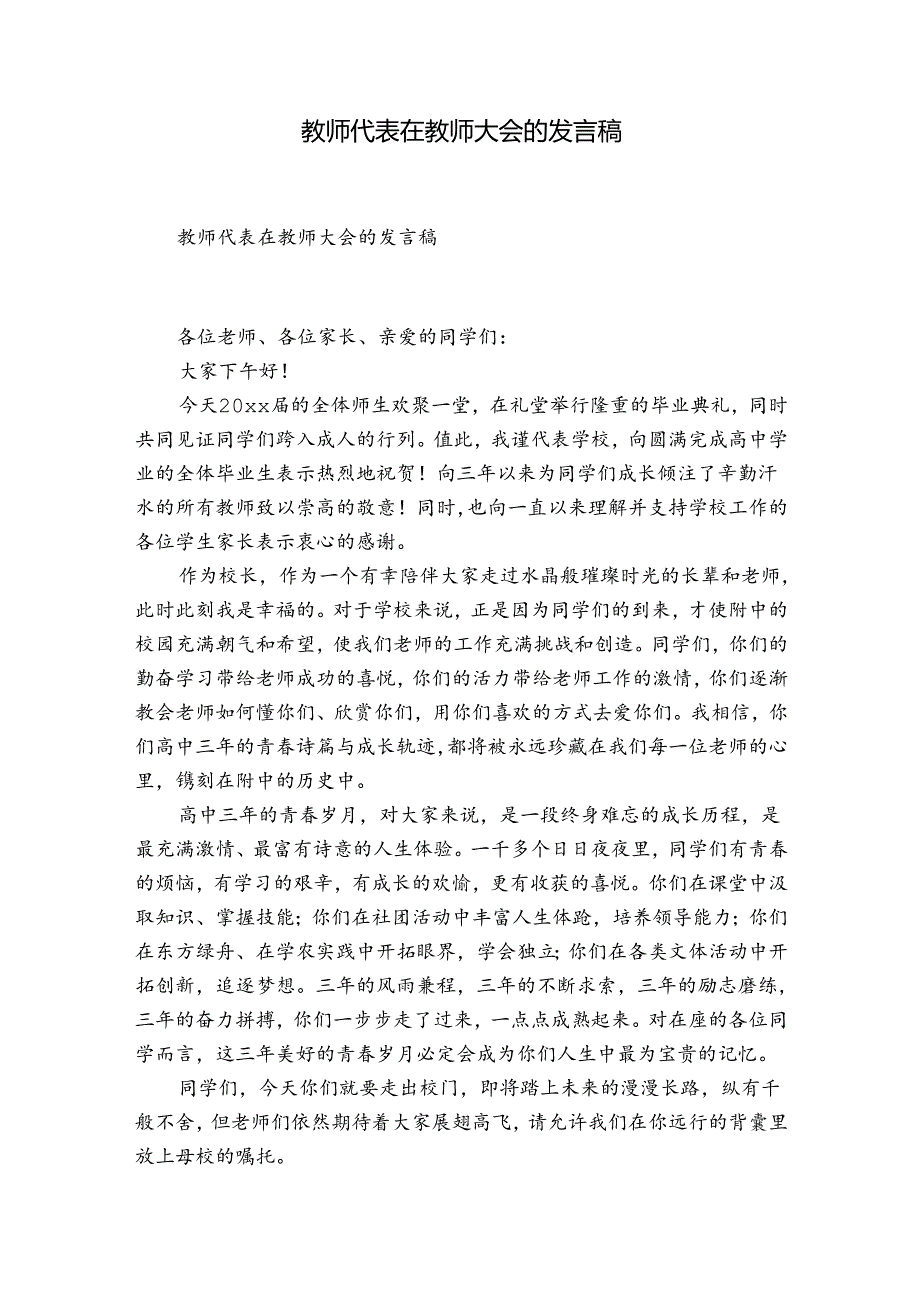 教师代表在教师大会的发言稿

教师代表在教师大会的发言稿

各位老师、各位家长、亲爱的同学们：

大家下午好！

今天20xx届的全体师生欢聚一堂，在礼堂举行隆重的毕业典礼，同时共同见证同学们跨入成人的行列。值此，我谨代表学校，向圆满完成高中学业的全体毕业生表示热烈地祝贺！向三年以来为同学们成长倾注了辛勤汗水的所有教师致以崇高的敬意！同时，也向一直以来理解并支持学校工作的各位学生家长表示衷心的感谢。

作为校长，作为一个有幸陪伴大家走过水晶般璀璨时光的长辈和老师，此时此刻我是幸福的。对于学校来说，正是因为同学们的到来，才使附中的校园充满朝气和希望，使我们老师的工作充满挑战和创造。同学们，你们的勤奋学习带给老师成功的喜悦，你们的活力带给老师工作的激情，你们逐渐教会老师如何懂你们、欣赏你们，用你们喜欢的方式去爱你们。我相信，你们高中三年的青春诗篇与成长轨迹，都将被永远珍藏在我们每一位老师的心里，镌刻在附中的历史中。

高中三年的青春岁月，对大家来说，是一段终身难忘的成长历程，是最充满激情、最富有诗意的人生体验。一千多个日日夜夜里，同学们有青春的烦恼，有学习的艰辛，有成长的欢愉，更有收获的喜悦。你们在课堂中汲取知识、掌握技能；你们在社团活动中丰富人生体验，培养领导能力；你们在东方绿舟、在学农实践中开拓眼界，学会独立；你们在各类文体活动中开拓创新，追逐梦想。三年的风雨兼程，三年的不断求索，三年的励志磨练，三年的奋力拼搏，你们一步步走了过来，一点点成熟起来。对在座的各位同学而言，这三年美好的青春岁月必定会成为你们人生中最为宝贵的记忆。

同学们，今天你们就要走出校门，即将踏上未来的漫漫长路，纵有千般不舍，但老师们依然期待着大家展翅高飞，请允许我们在你远行的背囊里放上母校的嘱托。